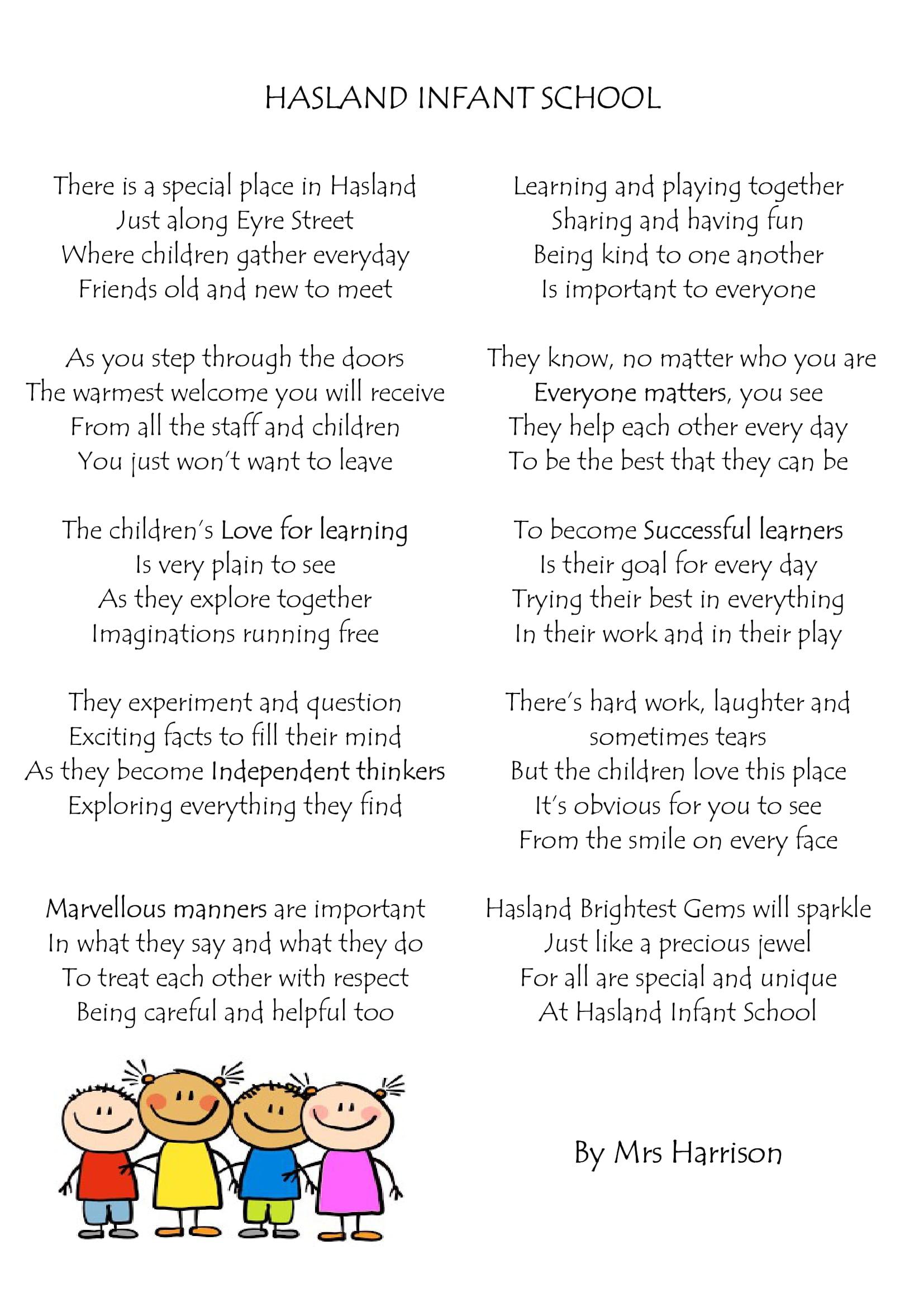 HASLAND INFANT SCHOOL

There is a special place in Hasland
Just along Eyre Street
Where children gather everyday
Friends old and new to meet

As you step through the doors
The warmest welcome you will receive
From all the staff and children
You just won't want to leave

The children's Love for learning
Is very plain to see
As they explore together
Imaginations running free

They experiment and question
Exciting facts to fill their mind
As they become Independent thinkers
Exploring everything they find

Marvellous manners are important
In what they say and what they do
To treat each other with respect
Being careful and helpful too

Learning and playing together
Sharing and having fun
Being kind to one another
Is important to everyone

They know, no matter who you are
Everyone matters, you see
They help each other every day
To be the best that they can be

To become Successful learners
Is their goal for every day
Trying their best in everything
In their work and in their play

There's hard work, laughter and sometimes tears
But the children love this place
It's obvious for you to see
From the smile on every face

Hasland Brightest Gems will sparkle
Just like a precious jewel
For all are special and unique
At Hasland Infant School

By Mrs Harrison